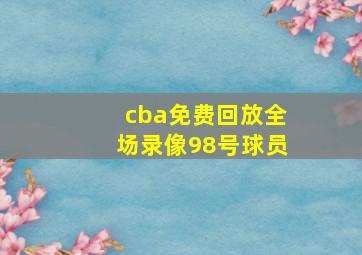 cba免费回放全场录像98号球员